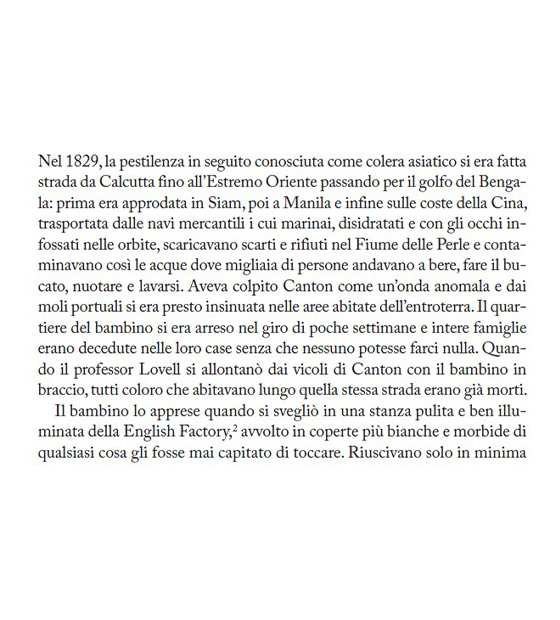 Nel 1829, la pestilenza in seguito conosciuta come colera asiatico si era fatta strada da Calcutta fino all'Estremo Oriente passando per il golfo del Bengala: prima era approdata in Siam, poi a Manila e infine sulle coste della Cina, trasportata dalle navi mercantili i cui marinai, disidratati e con gli occhi infossati nelle orbite, scaricavano scarti e rifiuti nel Fiume delle Perle e contaminavano così le acque dove migliaia di persone andavano a bere, fare il bucato, nuotare e lavarsi. Aveva colpito Canton come un'onda anomala e dai moli portuali si era presto insinuata nelle aree abitate dell'entroterra. Il quartiere del bambino si era arreso nel giro di poche settimane e intere famiglie erano decedute nelle loro case senza che nessuno potesse farci nulla. Quando il professor Lovell si allontanò dai vicoli di Canton con il bambino in braccio, tutti coloro che abitavano lungo quella stessa strada erano già morti.

Il bambino lo apprese quando si svegliò in una stanza pulita e ben illuminata della English Factory,$^2$ avvolto in coperte più bianche e morbide di qualsiasi cosa gli fosse mai capitato di toccare. Riuscivano solo in minima